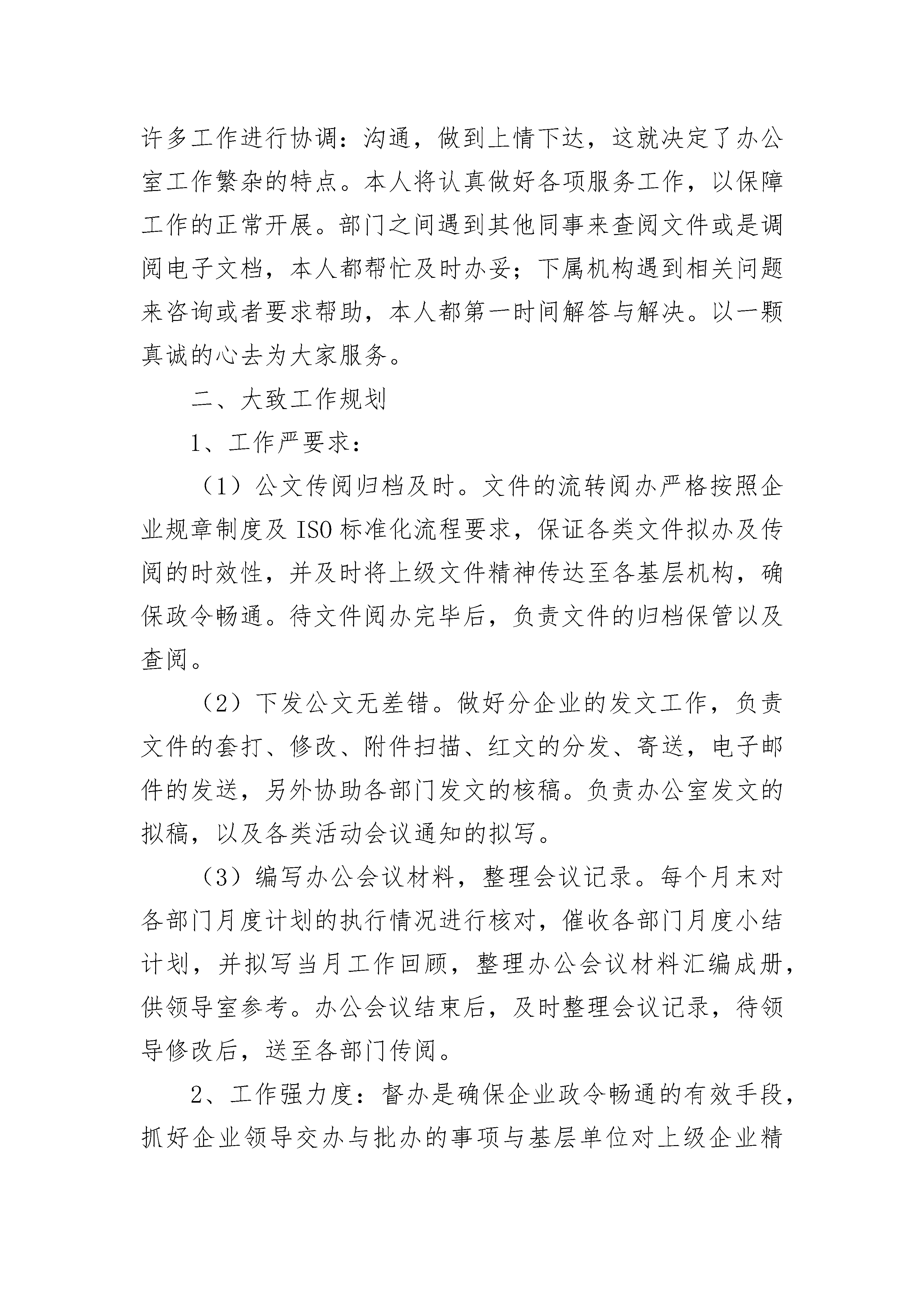 许多工作进行协调：沟通，做到上情下达，这就决定了办公室工作繁杂的特点。本人将认真做好各项服务工作，以保障工作的正常开展。部门之间遇到其他同事来查阅文件或是调阅电子文档，本人都帮忙及时办妥；下属机构遇到相关问题来咨询或者要求帮助，本人都第一时间解答与解决。以一颗真诚的心去为大家服务。

二、大致工作规划

1、工作严要求：

（1）公文传阅归档及时。文件的流转阅办严格按照企业规章制度及 ISO 标准化流程要求，保证各类文件拟办及传阅的时效性，并及时将上级文件精神传达至各基层机构，确保政令畅通。待文件阅办完毕后，负责文件的归档保管以及查阅。

（2）下发公文无差错。做好分企业的发文工作，负责文件的套打、修改、附件扫描、红文的分发、寄送，电子邮件的发送，另外协助各部门发文的核稿。负责办公室发文的拟稿，以及各类活动会议通知的拟写。

（3）编写办公会议材料，整理会议记录。每个月末对各部门月度计划的执行情况进行核对，催收各部门月度小结计划，并拟写当月工作回顾，整理办公会议材料汇编成册，供领导室参考。办公会议结束后，及时整理会议记录，待领导修改后，送至各部门传阅。

2、工作强力度：督办是确保企业政令畅通的有效手段，抓好企业领导交办与批办的事项与基层单位对上级企业精